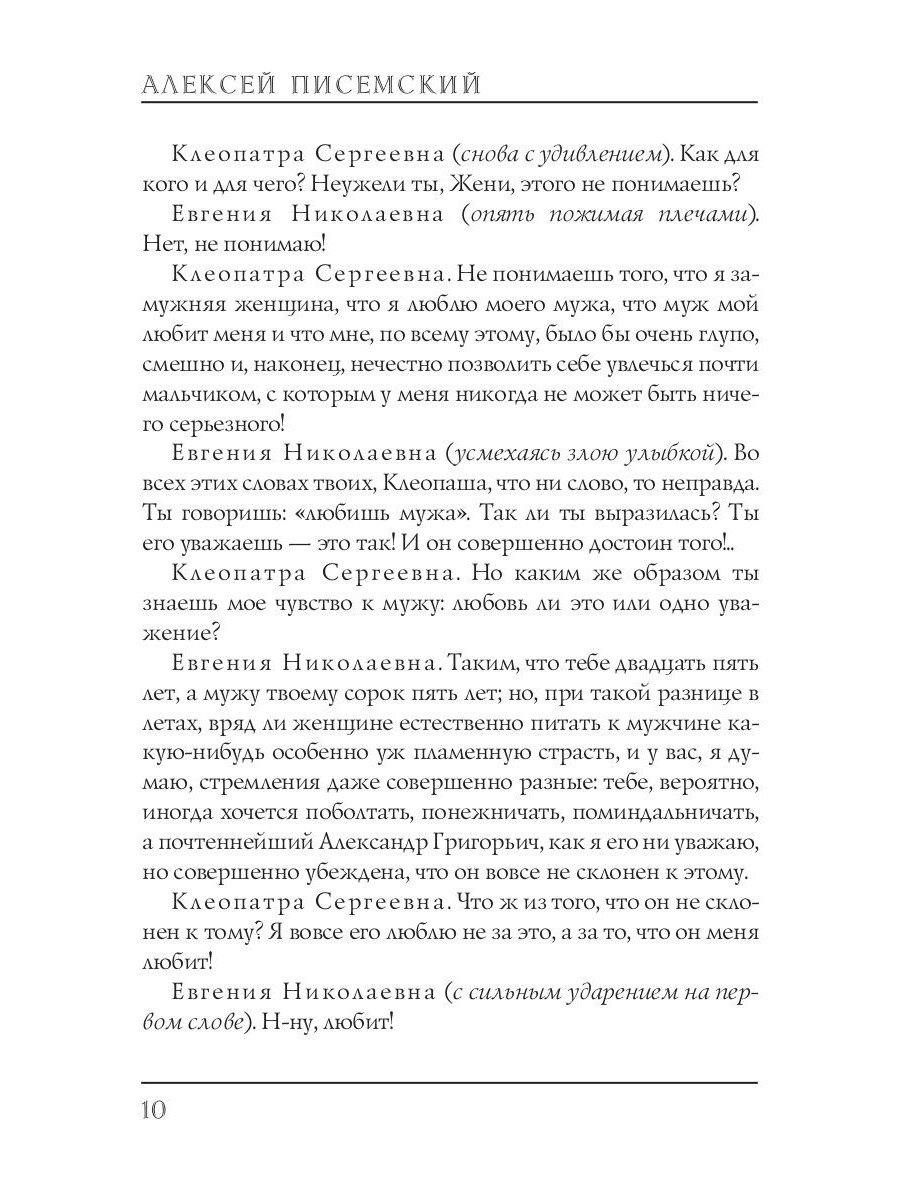 АЛЕКСЕЙ ПИСЕМСКИЙ

Клеопатра Сергеевна (снова с удивлением). Как для кого и для чего? Неужели ты, Жени, этого не понимаешь?

Евгения Николаевна (опять пожимая плечами). Нет, не понимаю!

Клеопатра Сергеевна. Не понимаешь того, что я замужняя женщина, что я люблю моего мужа, что муж мой любит меня и что мне, по всему этому, было бы очень глупо, смешно и, наконец, нечестно позволить себе увлечься почти мальчиком, с которым у меня никогда не может быть ничего серьезного!

Евгения Николаевна (усмехаясь злою улыбкой). Во всех этих словах твоих, Клеопаша, что ни слово, то неправда. Ты говоришь: «любишь мужа». Так ли ты выразилась? Ты его уважаешь — это так! И он совершенно достоин того!..

Клеопатра Сергеевна. Но каким же образом ты знаешь мое чувство к мужу: любовь ли это или одно уважение?

Евгения Николаевна. Таким, что тебе двадцать пять лет, а мужу твоему сорок пять лет; но, при такой разнице в летах, вряд ли женщине естественно питать к мужчине какую-нибудь особенно уж пламенную страсть, и у вас, я думаю, стремления даже совершенно разные: тебе, вероятно, иногда хочется поболтать, понежничать, поминдальничать, а почтеннейший Александр Григорьич, как я его ни уважаю, но совершенно убеждена, что он вовсе не склонен к этому.

Клеопатра Сергеевна. Что ж из того, что он не склонен к тому? Я вовсе его люблю не за это, а за то, что он меня любит!

Евгения Николаевна (с сильным ударением на первом слове). Н-ну, любит!

10